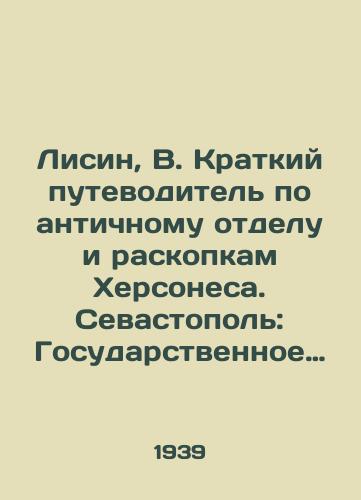 Лисин, В. Краткий путеводитель по античному отделу и раскопкам Херсонеса. Севастополь: Государственное...

1939